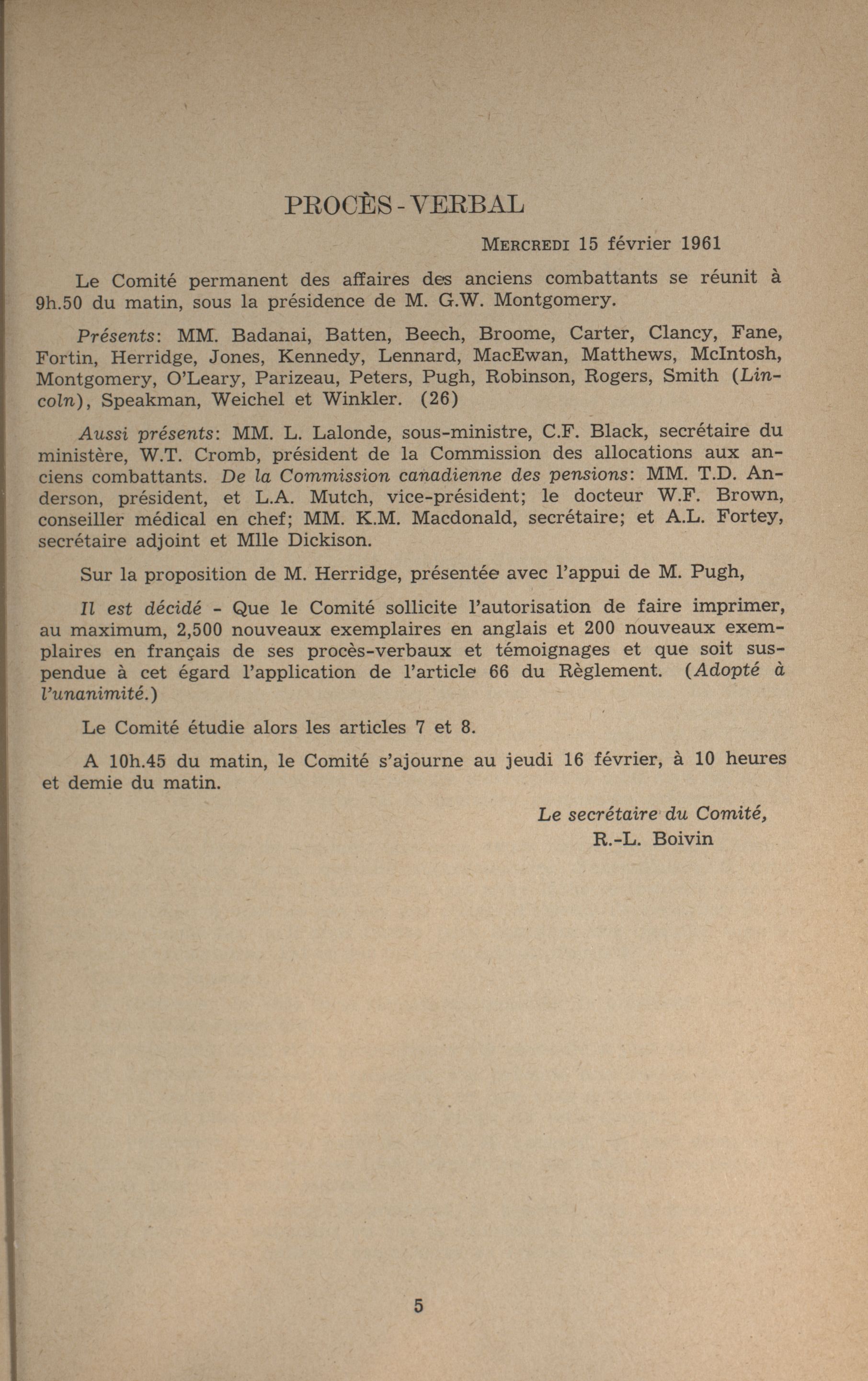 PROCÈS-VERBAL

MERCREDI 15 février 1961

Le Comité permanent des affaires des anciens combattants se réunit à 9h.50 du matin, sous la présidence de M. G.W. Montgomery.

Présents: MM. Badanai, Batten, Beech, Broome, Carter, Clancy, Fane, Fortin, Herridge, Jones, Kennedy, Lennard, MacEwan, Matthews, McIntosh, Montgomery, O'Leary, Parizeau, Peters, Pugh, Robinson, Rogers, Smith (Lincoln), Speakman, Weichel et Winkler. (26)

Aussi présents: MM. L. Lalonde, sous-ministre, C.F. Black, secrétaire du ministère, W.T. Cromb, président de la Commission des allocations aux anciens combattants. De la Commission canadienne des pensions: MM. T.D. Anderson, président, et L.A. Mutch, vice-président; le docteur W.F. Brown, conseiller médical en chef; MM. K.M. Macdonald, secrétaire; et A.L. Fortey, secrétaire adjoint et Mlle Dickison.

Sur la proposition de M. Herridge, présentée avec l'appui de M. Pugh,

Il est décidé - Que le Comité sollicite l'autorisation de faire imprimer, au maximum, 2,500 nouveaux exemplaires en anglais et 200 nouveaux exemplaires en français de ses procès-verbaux et témoignages et que soit suspendue à cet égard l'application de l'article 66 du Règlement. (Adopté à l'unanimité.)

Le Comité étudie alors les articles 7 et 8.

A 10h.45 du matin, le Comité s'ajourne au jeudi 16 février, à 10 heures et demie du matin.

Le secrétaire du Comité,
R.-L. Boivin

5